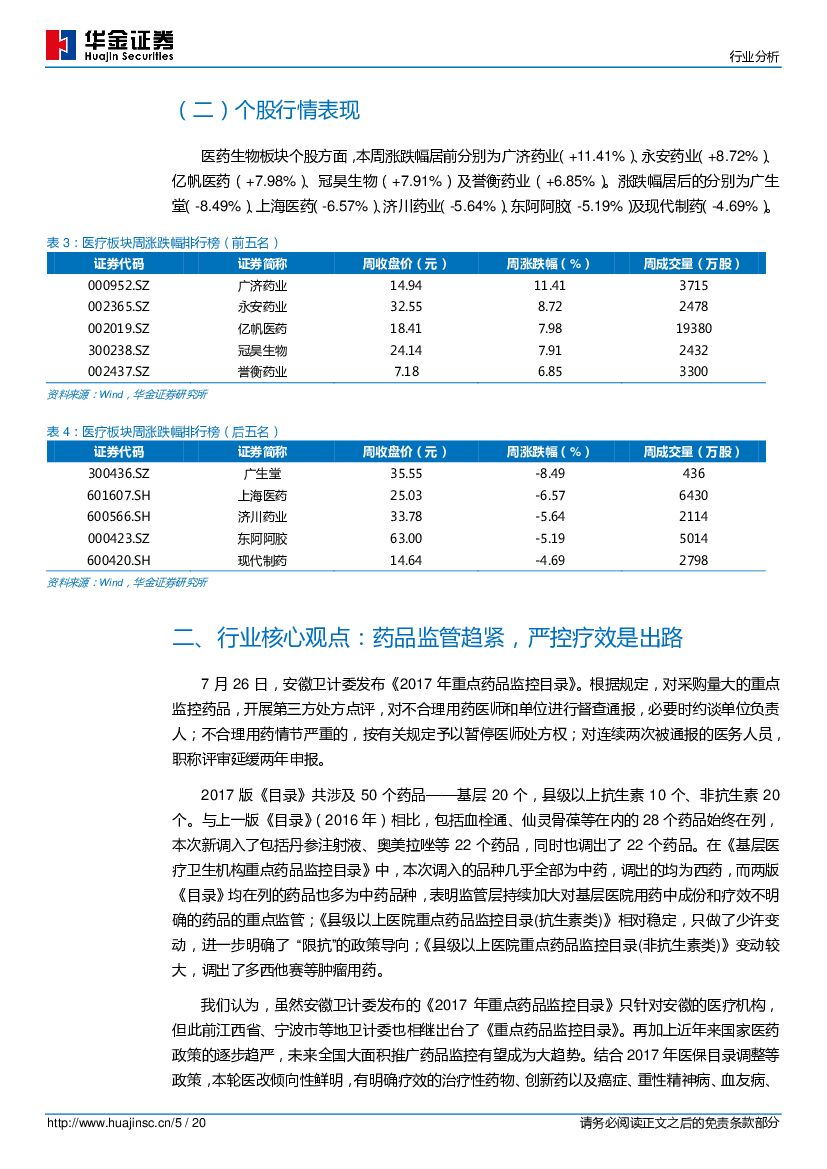 华金证券
Huajin Securities

行业分析

（二）个股行情表现

医药生物板块个股方面，本周涨跌幅居前分别为广济药业（+11.41%）、永安药业（+8.72%）、亿帆医药（+7.98%）、冠昊生物（+7.91%）及誉衡药业（+6.85%）。涨跌幅居后的分别为广生堂（-8.49%）、上海医药（-6.57%）、济川药业（-5.64%）、东阿阿胶（-5.19%）及现代制药（-4.69%）。

表 3：医疗板块周涨跌幅排行榜（前五名）

| 证券代码 | 证券简称 | 周收盘价（元） | 周涨跌幅（%） | 周成交量（万股） |
|---|---|---|---|---|
| 000952.SZ | 广济药业 | 14.94 | 11.41 | 3715 |
| 002365.SZ | 永安药业 | 32.55 | 8.72 | 2478 |
| 002019.SZ | 亿帆医药 | 18.41 | 7.98 | 19380 |
| 300238.SZ | 冠昊生物 | 24.14 | 7.91 | 2432 |
| 002437.SZ | 誉衡药业 | 7.18 | 6.85 | 3300 |

资料来源：Wind，华金证券研究所

表 4：医疗板块周涨跌幅排行榜（后五名）

| 证券代码 | 证券简称 | 周收盘价（元） | 周涨跌幅（%） | 周成交量（万股） |
|---|---|---|---|---|
| 300436.SZ | 广生堂 | 35.55 | -8.49 | 436 |
| 601607.SH | 上海医药 | 25.03 | -6.57 | 6430 |
| 600566.SH | 济川药业 | 33.78 | -5.64 | 2114 |
| 000423.SZ | 东阿阿胶 | 63.00 | -5.19 | 5014 |
| 600420.SH | 现代制药 | 14.64 | -4.69 | 2798 |

资料来源：Wind，华金证券研究所

二、行业核心观点：药品监管趋紧，严控疗效是出路

7 月 26 日，安徽卫计委发布《2017 年重点药品监控目录》。根据规定，对采购量大的重点监控药品，开展第三方处方点评，对不合理用药医师和单位进行督查通报，必要时约谈单位负责人；不合理用药情节严重的，按有关规定予以暂停医师处方权；对连续两次被通报的医务人员，职称评审延缓两年申报。

2017 版《目录》共涉及 50 个药品——基层 20 个，县级以上抗生素 10 个、非抗生素 20 个。与上一版《目录》（2016 年）相比，包括血栓通、仙灵骨葆等在内的 28 个药品始终在列，本次新调入了包括丹参注射液、奥美拉唑等 22 个药品，同时也调出了 22 个药品。在《基层医疗卫生机构重点药品监控目录》中，本次调入的品种几乎全部为中药，调出的均为西药，而两版《目录》均在列的药品也多为中药品种，表明监管层持续加大对基层医院用药中成份和疗效不明确的药品的重点监管；《县级以上医院重点药品监控目录(抗生素类)》相对稳定，只做了少许变动，进一步明确了“限抗”的政策导向；《县级以上医院重点药品监控目录(非抗生素类)》变动较大，调出了多西他赛等肿瘤用药。

我们认为，虽然安徽卫计委发布的《2017 年重点药品监控目录》只针对安徽的医疗机构，但此前江西省、宁波市等地卫计委也相继出台了《重点药品监控目录》。再加上近年来国家医药政策的逐步趋严，未来全国大面积推广药品监控有望成为大趋势。结合 2017 年医保目录调整等政策，本轮医改倾向性鲜明，有明确疗效的治疗性药物、创新药以及癌症、重性精神病、血友病、

http://www.huajinsc.cn/5 / 20

请务必阅读正文之后的免责条款部分